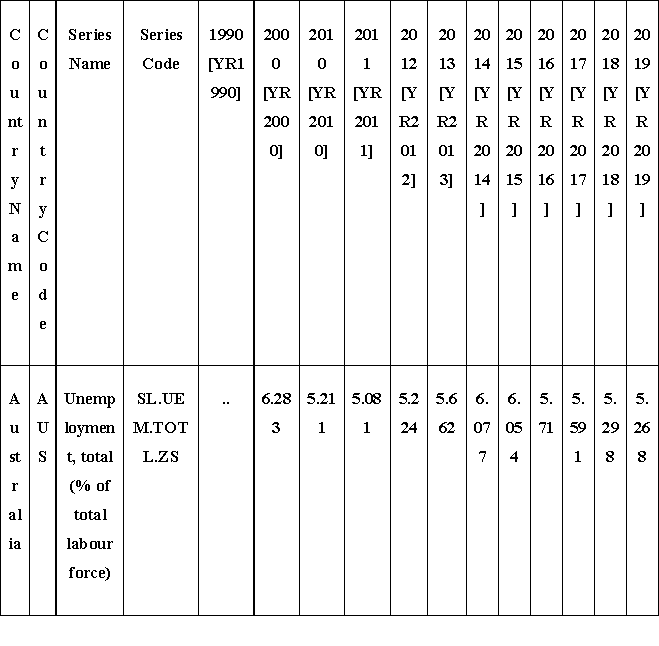 | Country Name | Country Code | Series Name | Series Code | 1990 [YR1990] | 2000 [YR2000] | 2010 [YR2010] | 2011 [YR2011] | 2012 [YR2012] | 2013 [YR2013] | 2014 [YR2014] | 2015 [YR2015] | 2016 [YR2016] | 2017 [YR2017] | 2018 [YR2018] | 2019 [YR2019] |
|---|---|---|---|---|---|---|---|---|---|---|---|---|---|---|---|
| Australia | AUS | Unemployment, total (% of total labour force) | SL.UEM.TOTL.ZS | .. | 6.283 | 5.211 | 5.081 | 5.224 | 5.662 | 6.077 | 6.054 | 5.71 | 5.591 | 5.298 | 5.268 |